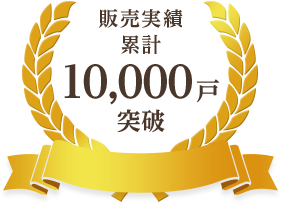 販売実績
累計
10,000戸
突破